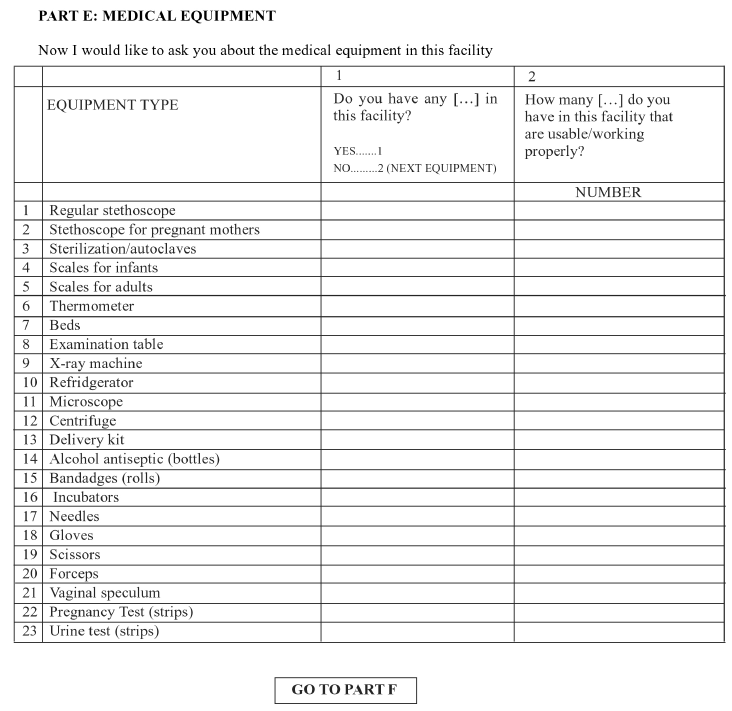 PART E: MEDICAL EQUIPMENT

Now I would like to ask you about the medical equipment in this facility

| | | 1 | 2 |
|---|---|---|---|
| | EQUIPMENT TYPE | Do you have any [...] in this facility? YES.......1 NO.........2 (NEXT EQUIPMENT) | How many [...] do you have in this facility that are usable/working properly? |
| | | | NUMBER |
| 1 | Regular stethoscope | | |
| 2 | Stethoscope for pregnant mothers | | |
| 3 | Sterilization/autoclaves | | |
| 4 | Scales for infants | | |
| 5 | Scales for adults | | |
| 6 | Thermometer | | |
| 7 | Beds | | |
| 8 | Examination table | | |
| 9 | X-ray machine | | |
| 10 | Refridgerator | | |
| 11 | Microscope | | |
| 12 | Centrifuge | | |
| 13 | Delivery kit | | |
| 14 | Alcohol antiseptic (bottles) | | |
| 15 | Bandadges (rolls) | | |
| 16 | Incubators | | |
| 17 | Needles | | |
| 18 | Gloves | | |
| 19 | Scissors | | |
| 20 | Forceps | | |
| 21 | Vaginal speculum | | |
| 22 | Pregnancy Test (strips) | | |
| 23 | Urine test (strips) | | |

GO TO PART F